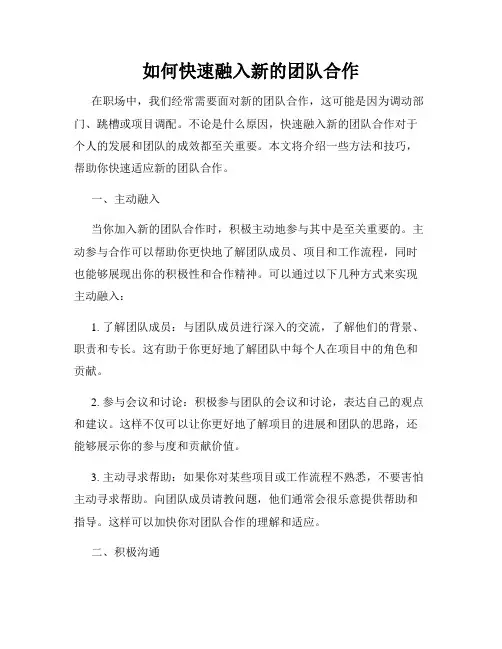 如何快速融入新的团队合作

在职场中，我们经常需要面对新的团队合作，这可能是因为调动部门、跳槽或项目调配。不论是什么原因，快速融入新的团队合作对于个人的发展和团队的成效都至关重要。本文将介绍一些方法和技巧，帮助你快速适应新的团队合作。

一、主动融入

当你加入新的团队合作时，积极主动地参与其中是至关重要的。主动参与合作可以帮助你更快地了解团队成员、项目和工作流程，同时也能够展现出你的积极性和合作精神。可以通过以下几种方式来实现主动融入：

1. 了解团队成员：与团队成员进行深入的交流，了解他们的背景、职责和专长。这有助于你更好地了解团队中每个人在项目中的角色和贡献。

2. 参与会议和讨论：积极参与团队的会议和讨论，表达自己的观点和建议。这样不仅可以让你更好地了解项目的进展和团队的思路，还能够展示你的参与度和贡献价值。

3. 主动寻求帮助：如果你对某些项目或工作流程不熟悉，不要害怕主动寻求帮助。向团队成员请教问题，他们通常会很乐意提供帮助和指导。这样可以加快你对团队合作的理解和适应。

二、积极沟通